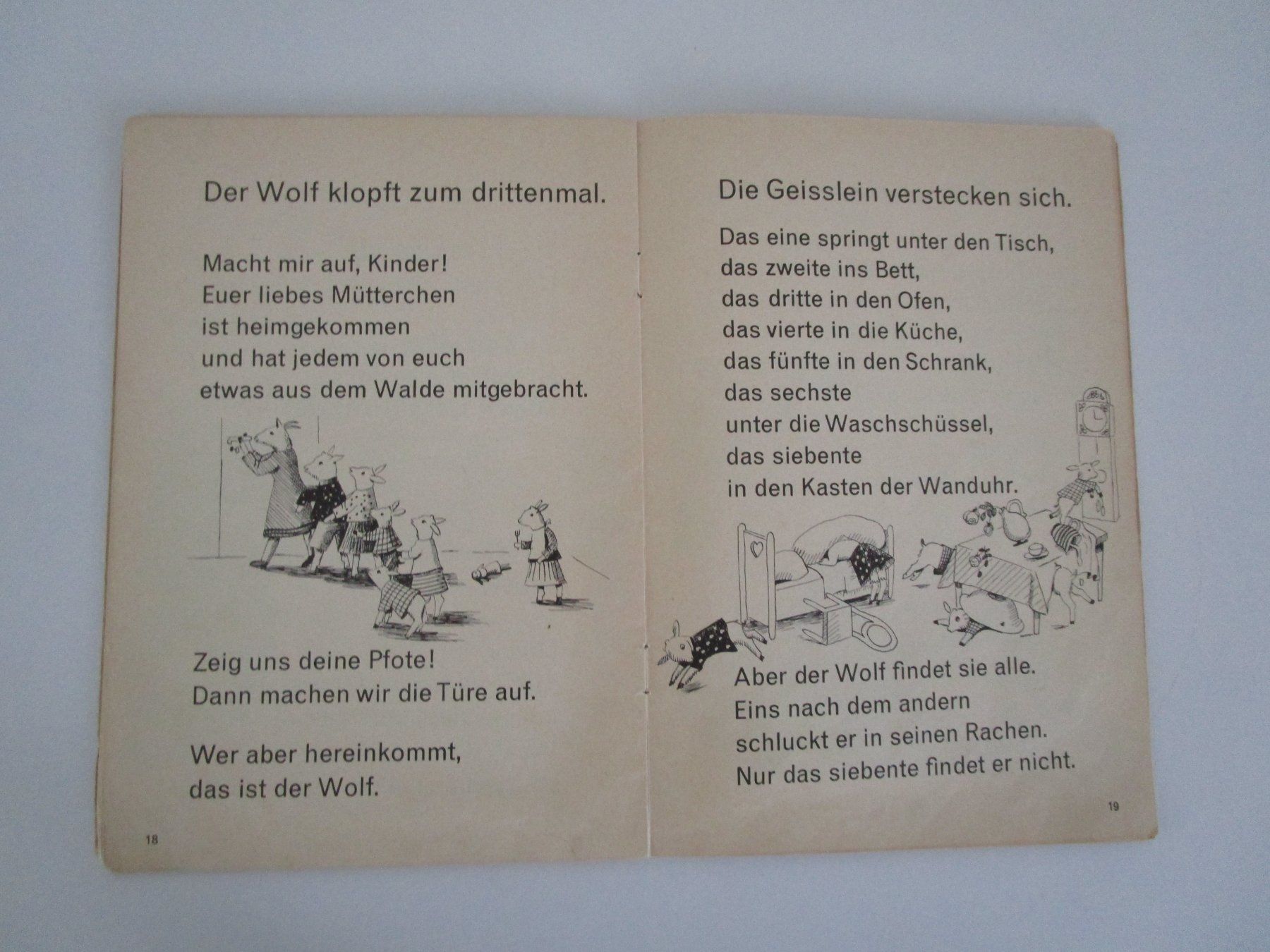 Der Wolf klopft zum drittenmal.

Macht mir auf, Kinder!
Euer liebes Mütterchen
ist heimgekommen
und hat jedem von euch
etwas aus dem Walde mitgebracht.

Zeig uns deine Pfote!
Dann machen wir die Türe auf.

Wer aber hereinkommt,
das ist der Wolf.

18

Die Geisslein verstecken sich.

Das eine springt unter den Tisch,
das zweite ins Bett,
das dritte in den Ofen,
das vierte in die Küche,
das fünfte in den Schrank,
das sechste
unter die Waschschüssel,
das siebente
in den Kasten der Wanduhr.

Aber der Wolf findet sie alle.
Eins nach dem andern
schluckt er in seinen Rachen.
Nur das siebente findet er nicht.

19